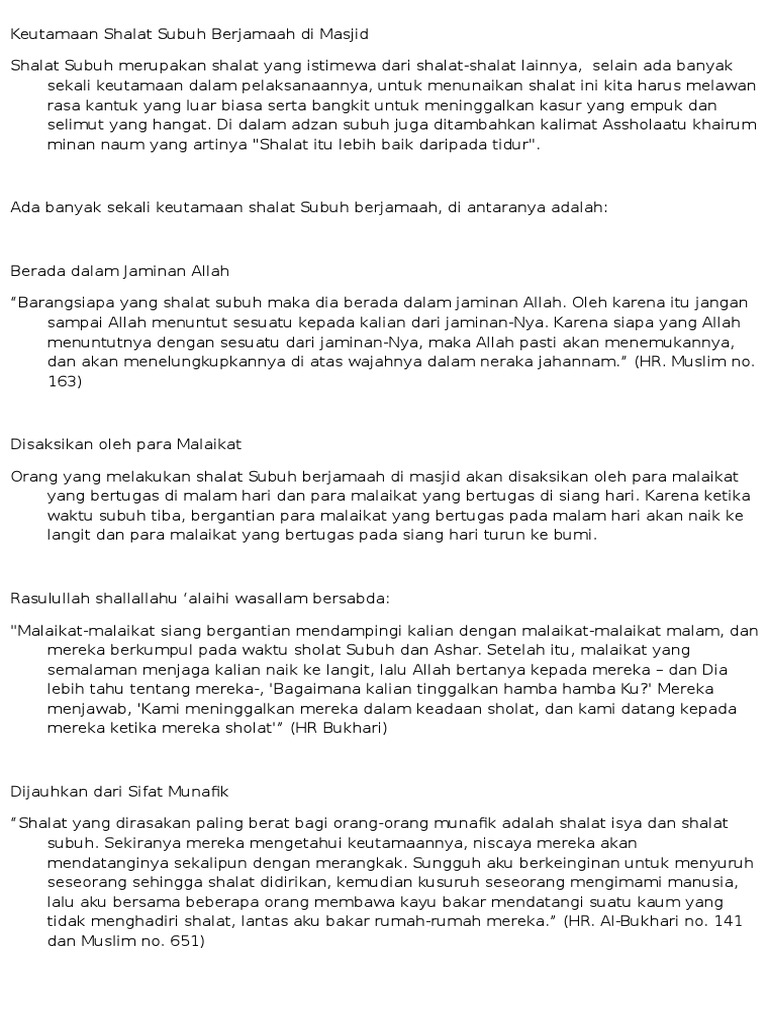 Keutamaan Shalat Subuh Berjamaah di Masjid

Shalat Subuh merupakan shalat yang istimewa dari shalat-shalat lainnya, selain ada banyak sekali keutamaan dalam pelaksanaannya, untuk menunaikan shalat ini kita harus melawan rasa kantuk yang luar biasa serta bangkit untuk meninggalkan kasur yang empuk dan selimut yang hangat. Di dalam adzan subuh juga ditambahkan kalimat Assholaatu khairum minan naum yang artinya "Shalat itu lebih baik daripada tidur".

Ada banyak sekali keutamaan shalat Subuh berjamaah, di antaranya adalah:

Berada dalam Jaminan Allah

“Barangsiapa yang shalat subuh maka dia berada dalam jaminan Allah. Oleh karena itu jangan sampai Allah menuntut sesuatu kepada kalian dari jaminan-Nya. Karena siapa yang Allah menuntutnya dengan sesuatu dari jaminan-Nya, maka Allah pasti akan menemukannya, dan akan menelungkupkannya di atas wajahnya dalam neraka jahannam.” (HR. Muslim no. 163)

Disaksikan oleh para Malaikat

Orang yang melakukan shalat Subuh berjamaah di masjid akan disaksikan oleh para malaikat yang bertugas di malam hari dan para malaikat yang bertugas di siang hari. Karena ketika waktu subuh tiba, bergantian para malaikat yang bertugas pada malam hari akan naik ke langit dan para malaikat yang bertugas pada siang hari turun ke bumi.

Rasulullah shallallahu ‘alaihi wasallam bersabda:

"Malaikat-malaikat siang bergantian mendampingi kalian dengan malaikat-malaikat malam, dan mereka berkumpul pada waktu sholat Subuh dan Ashar. Setelah itu, malaikat yang semalaman menjaga kalian naik ke langit, lalu Allah bertanya kepada mereka – dan Dia lebih tahu tentang mereka-, 'Bagaimana kalian tinggalkan hamba hamba Ku?' Mereka menjawab, 'Kami meninggalkan mereka dalam keadaan sholat, dan kami datang kepada mereka ketika mereka sholat'” (HR Bukhari)

Dijauhkan dari Sifat Munafik

“Shalat yang dirasakan paling berat bagi orang-orang munafik adalah shalat isya dan shalat subuh. Sekiranya mereka mengetahui keutamaannya, niscaya mereka akan mendatanginya sekalipun dengan merangkak. Sungguh aku berkeinginan untuk menyuruh seseorang sehingga shalat didirikan, kemudian kusuruh seseorang mengimami manusia, lalu aku bersama beberapa orang membawa kayu bakar mendatangi suatu kaum yang tidak menghadiri shalat, lantas aku bakar rumah-rumah mereka.” (HR. Al-Bukhari no. 141 dan Muslim no. 651)